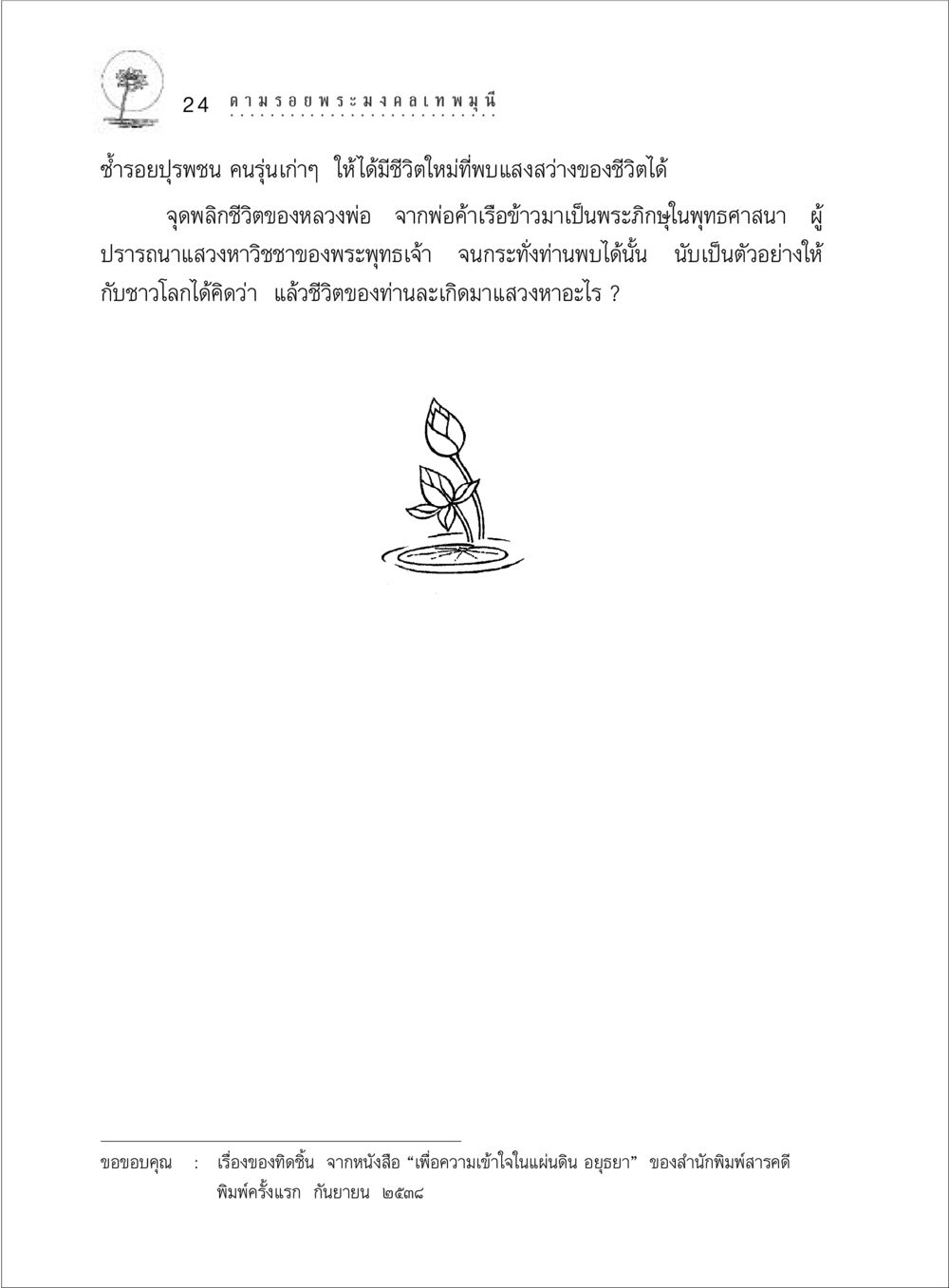 24 ตามรอยพระมงคลเทพมุนี

ซ้ำรอยปุรพชน คนรุ่นเก่าๆ ให้ได้มีชีวิตใหม่ที่พบแสงสว่างของชีวิตได้

จุดพลิกชีวิตของหลวงพ่อ จากพ่อค้าเรือข้าวมาเป็นพระภิกษุในพุทธศาสนา ผู้ปรารถนาแสวงหาวิชชาของพระพุทธเจ้า จนกระทั่งท่านพบได้นั้น นับเป็นตัวอย่างให้กับชาวโลกได้คิดว่า แล้วชีวิตของท่านละเกิดมาแสวงหาอะไร ?

ขอขอบคุณ : เรื่องของทิดชิ้น จากหนังสือ “เพื่อความเข้าใจในแผ่นดิน อยุธยา” ของสำนักพิมพ์สารคดี พิมพ์ครั้งแรก กันยายน ๒๕๓๘